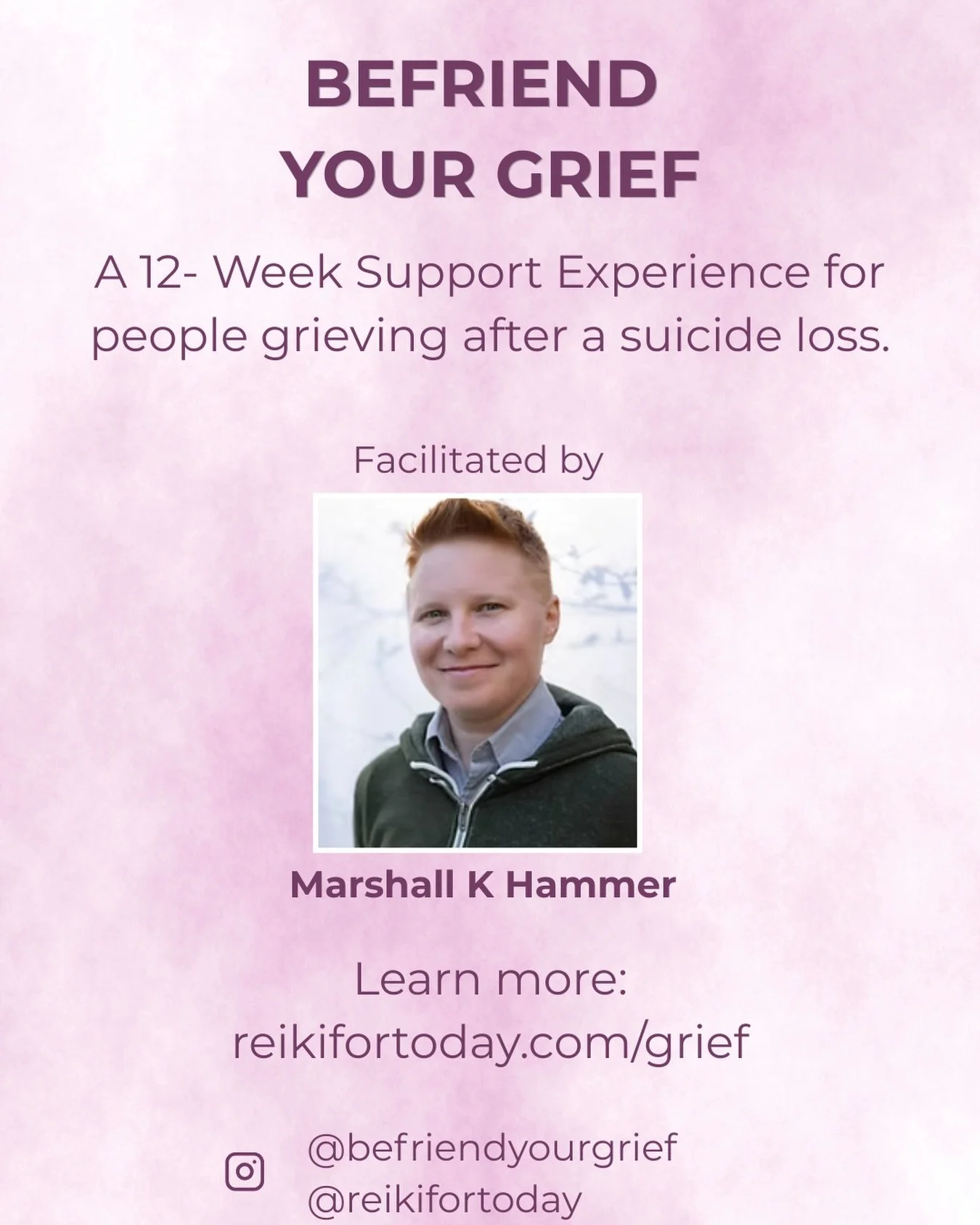 BEFRIEND YOUR GRIEF

A 12- Week Support Experience for people grieving after a suicide loss.

Facilitated by

Marshall K Hammer

Learn more:
reikifortoday.com/grief

@befriendyourgrief
@reikifortoday